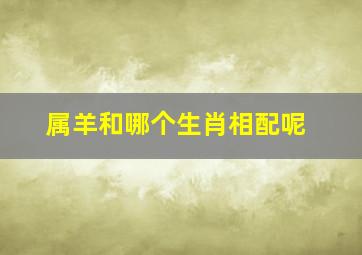 属羊和哪个生肖相配呢